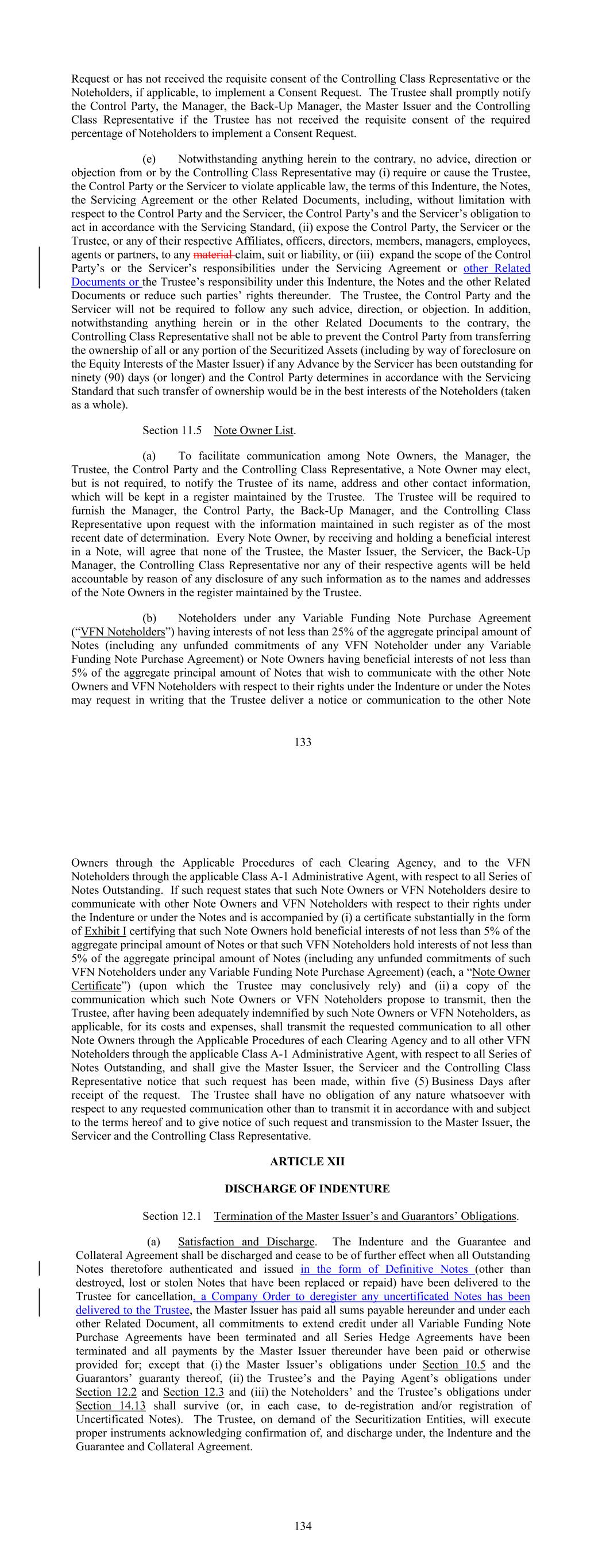 Request or has not received the requisite consent of the Controlling Class Representative or the Noteholders, if applicable, to implement a Consent Request. The Trustee shall promptly notify the Control Party, the Manager, the Back-Up Manager, the Master Issuer and the Controlling Class Representative if the Trustee has not received the requisite consent of the required percentage of Noteholders to implement a Consent Request.

(e) Notwithstanding anything herein to the contrary, no advice, direction or objection from or by the Controlling Class Representative may (i) require or cause the Trustee, the Control Party or the Servicer to violate applicable law, the terms of this Indenture, the Notes, the Servicing Agreement or the other Related Documents, including, without limitation with respect to the Control Party and the Servicer, the Control Party's and the Servicer's obligation to act in accordance with the Servicing Standard, (ii) expose the Control Party, the Servicer or the Trustee, or any of their respective Affiliates, officers, directors, members, managers, employees, agents or partners, to any material claim, suit or liability, or (iii) expand the scope of the Control Party's or the Servicer's responsibilities under the Servicing Agreement or other Related Documents or the Trustee's responsibility under this Indenture, the Notes and the other Related Documents or reduce such parties' rights thereunder. The Trustee, the Control Party and the Servicer will not be required to follow any such advice, direction, or objection. In addition, notwithstanding anything herein or in the other Related Documents to the contrary, the Controlling Class Representative shall not be able to prevent the Control Party from transferring the ownership of all or any portion of the Securitized Assets (including by way of foreclosure on the Equity Interests of the Master Issuer) if any Advance by the Servicer has been outstanding for ninety (90) days (or longer) and the Control Party determines in accordance with the Servicing Standard that such transfer of ownership would be in the best interests of the Noteholders (taken as a whole).

Section 11.5 Note Owner List.

(a) To facilitate communication among Note Owners, the Manager, the Trustee, the Control Party and the Controlling Class Representative, a Note Owner may elect, but is not required, to notify the Trustee of its name, address and other contact information, which will be kept in a register maintained by the Trustee. The Trustee will be required to furnish the Manager, the Control Party, the Back-Up Manager, and the Controlling Class Representative upon request with the information maintained in such register as of the most recent date of determination. Every Note Owner, by receiving and holding a beneficial interest in a Note, will agree that none of the Trustee, the Master Issuer, the Servicer, the Back-Up Manager, the Controlling Class Representative nor any of their respective agents will be held accountable by reason of any disclosure of any such information as to the names and addresses of the Note Owners in the register maintained by the Trustee.

(b) Noteholders under any Variable Funding Note Purchase Agreement ("VFN Noteholders") having interests of not less than 25% of the aggregate principal amount of Notes (including any unfunded commitments of any VFN Noteholder under any Variable Funding Note Purchase Agreement) or Note Owners having beneficial interests of not less than 5% of the aggregate principal amount of Notes that wish to communicate with the other Note Owners and VFN Noteholders with respect to their rights under the Indenture or under the Notes may request in writing that the Trustee deliver a notice or communication to the other Note

133

Owners through the Applicable Procedures of each Clearing Agency, and to the VFN Noteholders through the applicable Class A-1 Administrative Agent, with respect to all Series of Notes Outstanding. If such request states that such Note Owners or VFN Noteholders desire to communicate with other Note Owners and VFN Noteholders with respect to their rights under the Indenture or under the Notes and is accompanied by (i) a certificate substantially in the form of Exhibit I certifying that such Note Owners hold beneficial interests of not less than 5% of the aggregate principal amount of Notes or that such VFN Noteholders hold interests of not less than 5% of the aggregate principal amount of Notes (including any unfunded commitments of such VFN Noteholders under any Variable Funding Note Purchase Agreement) (each, a "Note Owner Certificate") (upon which the Trustee may conclusively rely) and (ii) a copy of the communication which such Note Owners or VFN Noteholders propose to transmit, then the Trustee, after having been adequately indemnified by such Note Owners or VFN Noteholders, as applicable, for its costs and expenses, shall transmit the requested communication to all other Note Owners through the Applicable Procedures of each Clearing Agency and to all other VFN Noteholders through the applicable Class A-1 Administrative Agent, with respect to all Series of Notes Outstanding, and shall give the Master Issuer, the Servicer and the Controlling Class Representative notice that such request has been made, within five (5) Business Days after receipt of the request. The Trustee shall have no obligation of any nature whatsoever with respect to any requested communication other than to transmit it in accordance with and subject to the terms hereof and to give notice of such request and transmission to the Master Issuer, the Servicer and the Controlling Class Representative.

ARTICLE XII

DISCHARGE OF INDENTURE

Section 12.1 Termination of the Master Issuer's and Guarantors' Obligations.

(a) Satisfaction and Discharge. The Indenture and the Guarantee and Collateral Agreement shall be discharged and cease to be of further effect when all Outstanding Notes theretofore authenticated and issued in the form of Definitive Notes (other than destroyed, lost or stolen Notes that have been replaced or repaid) have been delivered to the Trustee for cancellation, a Company Order to deregister any uncertificated Notes has been delivered to the Trustee, the Master Issuer has paid all sums payable hereunder and under each other Related Document, all commitments to extend credit under all Variable Funding Note Purchase Agreements have been terminated and all Series Hedge Agreements have been terminated and all payments by the Master Issuer thereunder have been paid or otherwise provided for; except that (i) the Master Issuer's obligations under Section 10.5 and the Guarantors' guaranty thereof, (ii) the Trustee's and the Paying Agent's obligations under Section 12.2 and Section 12.3 and (iii) the Noteholders' and the Trustee's obligations under Section 14.13 shall survive (or, in each case, to de-registration and/or registration of Uncertificated Notes). The Trustee, on demand of the Securitization Entities, will execute proper instruments acknowledging confirmation of, and discharge under, the Indenture and the Guarantee and Collateral Agreement.

134